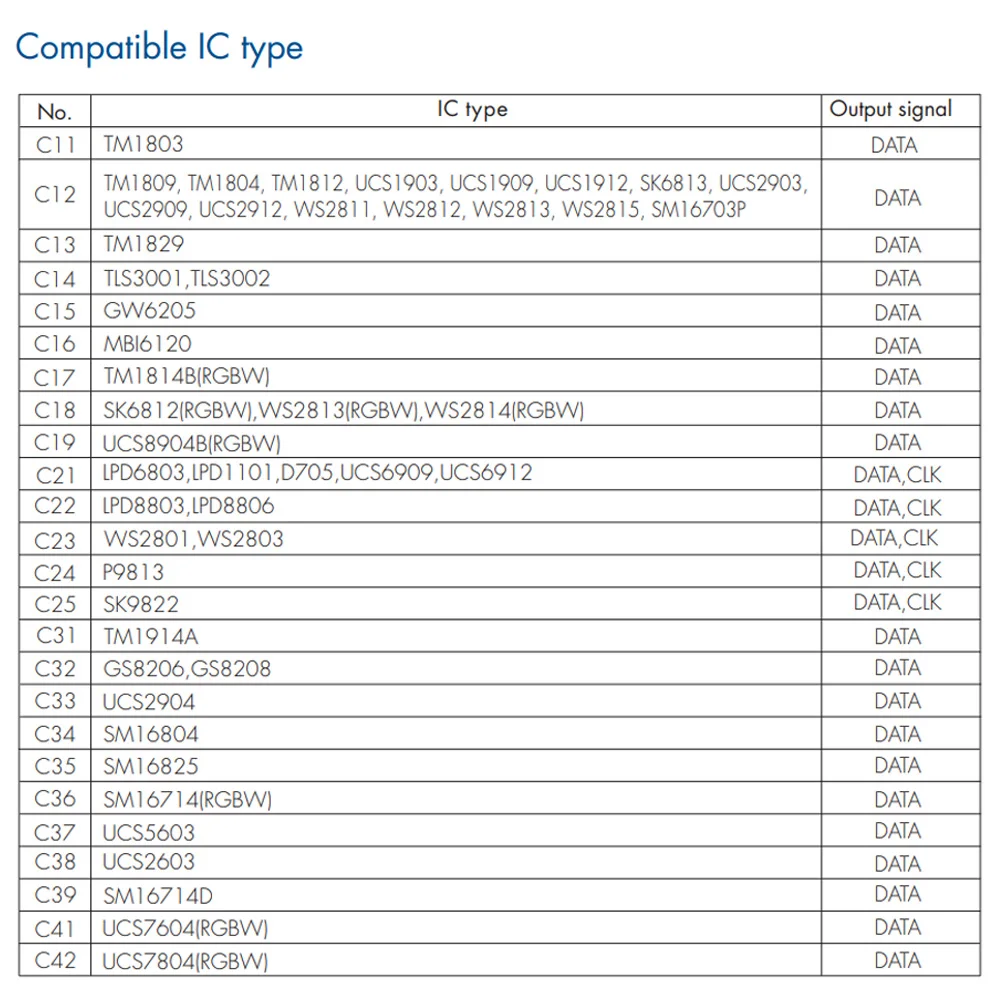 Compatible IC type

| No. | IC type | Output signal |
|---|---|---|
| C11 | TM1803 | DATA |
| C12 | TM1809, TM1804, TM1812, UCS1903, UCS1909, UCS1912, SK6813, UCS2903, UCS2909, UCS2912, WS2811, WS2812, WS2813, WS2815, SM16703P | DATA |
| C13 | TM1829 | DATA |
| C14 | TLS3001,TLS3002 | DATA |
| C15 | GW6205 | DATA |
| C16 | MBI6120 | DATA |
| C17 | TM1814B(RGBW) | DATA |
| C18 | SK6812(RGBW),WS2813(RGBW),WS2814(RGBW) | DATA |
| C19 | UCS8904B(RGBW) | DATA |
| C21 | LPD6803,LPD1101,D705,UCS6909,UCS6912 | DATA,CLK |
| C22 | LPD8803,LPD8806 | DATA,CLK |
| C23 | WS2801,WS2803 | DATA,CLK |
| C24 | P9813 | DATA,CLK |
| C25 | SK9822 | DATA,CLK |
| C31 | TM1914A | DATA |
| C32 | GS8206,GS8208 | DATA |
| C33 | UCS2904 | DATA |
| C34 | SM16804 | DATA |
| C35 | SM16825 | DATA |
| C36 | SM16714(RGBW) | DATA |
| C37 | UCS5603 | DATA |
| C38 | UCS2603 | DATA |
| C39 | SM16714D | DATA |
| C41 | UCS7604(RGBW) | DATA |
| C42 | UCS7804(RGBW) | DATA |